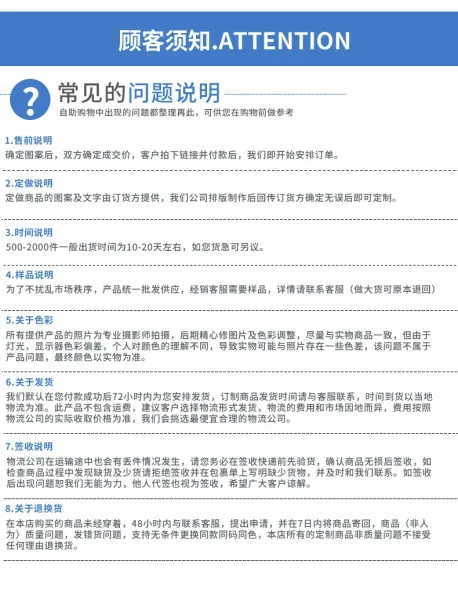 顾客须知.ATTENTION

?

常见的问题说明

自助购物中出现的问题都整理再此，可供您在购物前做参考

1.售前说明

确定图案后，双方确定成交价，客户拍下链接并付款后，我们即开始安排订单。

2.定做说明

定做商品的图案及文字由订货方提供，我们公司排版制作后回传订货方确定无误后即可定制。

3.时间说明

500-2000件一般出货时间为10-20天左右，如您货急可另议。

4.样品说明

为了不扰乱市场秩序，产品统一批发供应，经销客服需要样品，详情请联系客服（做大货可原本退回）

5.关于色彩

所有提供产品的照片为专业摄影师拍摄，后期精心修图片及色彩调整，尽量与实物商品一致，但由于灯光，显示器色彩偏差，个人对颜色的理解不同，导致实物可能与照片存在一些色差，该问题不属于产品问题，最终颜色以实物为准。

6.关于发货

我们默认在您付款成功后72小时内为您安排发货，订制商品发货时间请与客服联系，时间到货以当地物流为准。此产品不包含运费，建议客户选择物流形式发货，物流的费用和市场因地而异，费用按照物流公司的实际收取价格为准，我们会挑选最便宜合理的物流公司。

7.签收说明

物流公司在运输途中也会有丢件情况发生，请您务必在签收快递前先验货，确认商品无损后签收，如检查商品过程中发现缺货及少货请拒绝签收并在包裹单上写明缺少货物，并及时和我们联系。如签收后出现问题恕我们无能为力，他人代签也视为签收，希望广大客户谅解。

8.关于退换货

在本店购买的商品未经穿着，48小时内与联系客服，提出申请，并在7日内将商品寄回，商品（非人为）质量问题，发错货问题，支持无条件更换同款同码同色，本店所有的定制商品非质量问题不接受任何理由退换货。